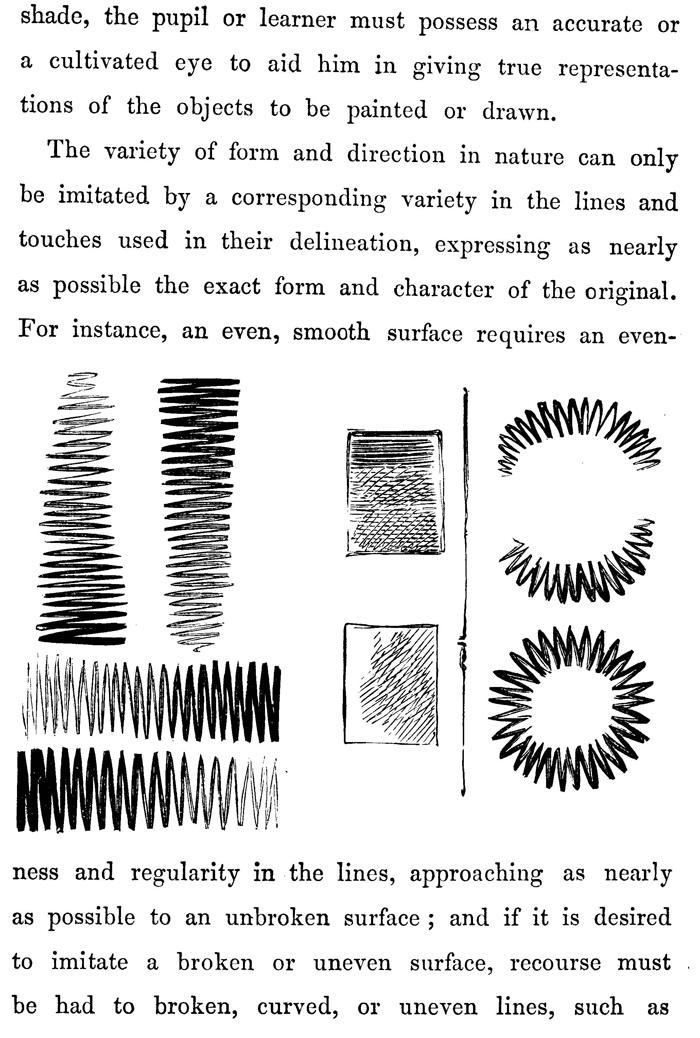 shade, the pupil or learner must possess an accurate or a cultivated eye to aid him in giving true representations of the objects to be painted or drawn.

The variety of form and direction in nature can only be imitated by a corresponding variety in the lines and touches used in their delineation, expressing as nearly as possible the exact form and character of the original. For instance, an even, smooth surface requires an evenness and regularity in the lines, approaching as nearly as possible to an unbroken surface; and if it is desired to imitate a broken or uneven surface, recourse must be had to broken, curved, or uneven lines, such as